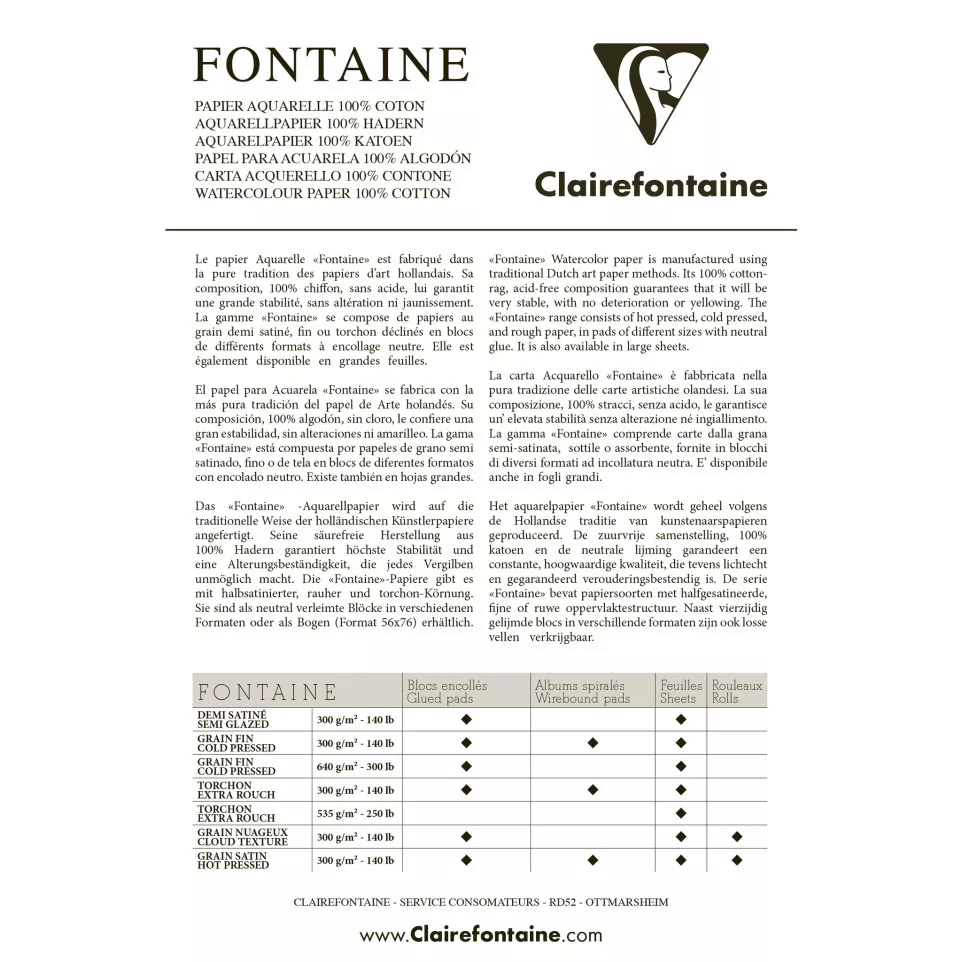 FONTAINE

PAPIER AQUARELLE 100% COTON
AQUARELLPAPIER 100% HADERN
AQUARELPAPIER 100% KATOEN
PAPEL PARA ACUARELA 100% ALGODÓN
CARTA ACQUERELLO 100% CONTONE
WATERCOLOUR PAPER 100% COTTON

Clairefontaine

Le papier Aquarelle «Fontaine» est fabriqué dans la pure tradition des papiers d'art hollandais. Sa composition, 100% chiffon, sans acide, lui garantit une grande stabilité, sans altération ni jaunissement. La gamme «Fontaine» se compose de papiers au grain demi satiné, fin ou torchon déclinés en blocs de différents formats à encollage neutre. Elle est également disponible en grandes feuilles.

El papel para Acuarela «Fontaine» se fabrica con la más pura tradición del papel de Arte holandés. Su composición, 100% algodón, sin cloro, le confiere una gran estabilidad, sin alteraciones ni amarilleo. La gama «Fontaine» está compuesta por papeles de grano semi satinado, fino o de tela en blocs de diferentes formatos con encolado neutro. Existe también en hojas grandes.

Das «Fontaine» -Aquarellpapier wird auf die traditionelle Weise der holländischen Künstlerpapiere angefertigt. Seine säurefreie Herstellung aus 100% Hadern garantiert höchste Stabilität und eine Alterungsbeständigkeit, die jedes Vergilben unmöglich macht. Die «Fontaine»-Papiere gibt es mit halbsatinierter, rauher und torchon-Körnung. Sie sind als neutral verleimte Blöcke in verschiedenen Formaten oder als Bogen (Format 56x76) erhältlich.

«Fontaine» Watercolor paper is manufactured using traditional Dutch art paper methods. Its 100% cotton-rag, acid-free composition guarantees that it will be very stable, with no deterioration or yellowing. The «Fontaine» range consists of hot pressed, cold pressed, and rough paper, in pads of different sizes with neutral glue. It is also available in large sheets.

La carta Acquarello «Fontaine» è fabbricata nella pura tradizione delle carte artistiche olandesi. La sua composizione, 100% stracci, senza acido, le garantisce un' elevata stabilità senza alterazione né ingiallimento. La gamma «Fontaine» comprende carte dalla grana semi-satinata, sottile o assorbente, fornite in blocchi di diversi formati ad incollatura neutra. E' disponibile anche in fogli grandi.

Het aquarelpapier «Fontaine» wordt geheel volgens de Hollandse traditie van kunstenaarspapieren geproduceerd. De zuurvrije samenstelling, 100% katoen en de neutrale lijming garandeert een constante, hoogwaardige kwaliteit, die tevens lichtecht en gegarandeerd verouderingsbestendig is. De serie «Fontaine» bevat papiersoorten met halfgesatineerde, fijne of ruwe oppervlaktestructuur. Naast vierzijdig gelijmde blocs in verschillende formaten zijn ook losse vellen verkrijgbaar.

| FONTAINE | | Blocs encollés Glued pads | Albums spiralés Wirebound pads | Feuilles Sheets | Rouleaux Rolls |
|---|---|---|---|---|---|
| DEMI SATINÉ SEMI GLAZED | 300 g/m² - 140 lb | ◆ | | ◆ | |
| GRAIN FIN COLD PRESSED | 300 g/m² - 140 lb | ◆ | ◆ | ◆ | |
| GRAIN FIN COLD PRESSED | 640 g/m² - 300 lb | ◆ | | ◆ | |
| TORCHON EXTRA ROUCH | 300 g/m² - 140 lb | ◆ | ◆ | ◆ | |
| TORCHON EXTRA ROUCH | 535 g/m² - 250 lb | | | ◆ | |
| GRAIN NUAGEUX CLOUD TEXTURE | 300 g/m² - 140 lb | ◆ | | ◆ | ◆ |
| GRAIN SATIN HOT PRESSED | 300 g/m² - 140 lb | ◆ | ◆ | ◆ | ◆ |

CLAIREFONTAINE - SERVICE CONSOMATEURS - RD52 - OTTMARSHEIM

www.Clairefontaine.com